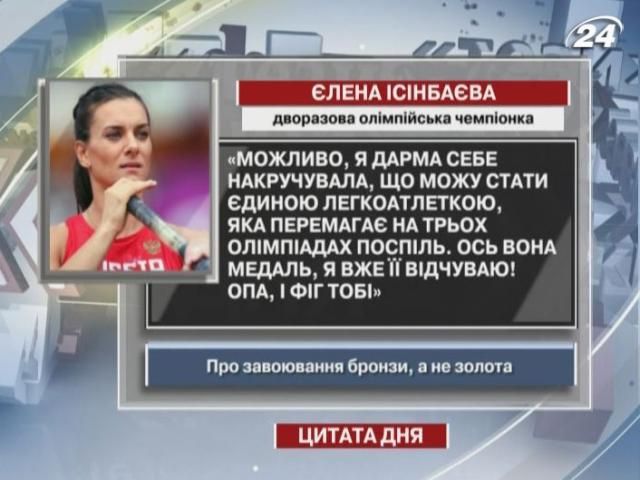 24

ЄЛЕНА ІСІНБАЄВА

дворазова олімпійська чемпіонка

«МОЖЛИВО, Я ДАРМА СЕБЕ НАКРУЧУВАЛА, ЩО МОЖУ СТАТИ ЄДИНОЮ ЛЕГКОАТЛЕТКОЮ, ЯКА ПЕРЕМАГАЄ НА ТРЬОХ ОЛІМПІАДАХ ПОСПІЛЬ. ОСЬ ВОНА МЕДАЛЬ, Я ВЖЕ ЇЇ ВІДЧУВАЮ! ОПА, І ФІГ ТОБІ»

Про завоювання бронзи, а не золота

ЦИТАТА ДНЯ